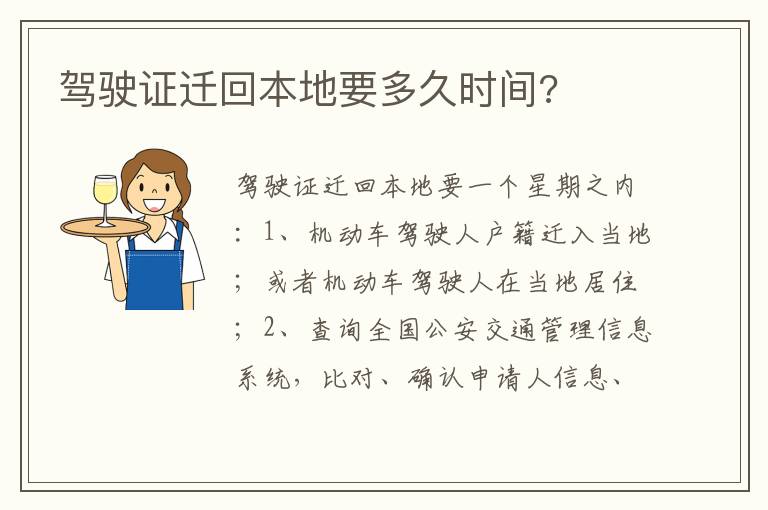 驾驶证迁回本地要多久时间?

驾驶证迁回本地要一个星期之内：1、机动车驾驶人户籍迁入当地；或者机动车驾驶人在当地居住；2、查询全国公安交通管理信息系统，比对、确认申请人信息、